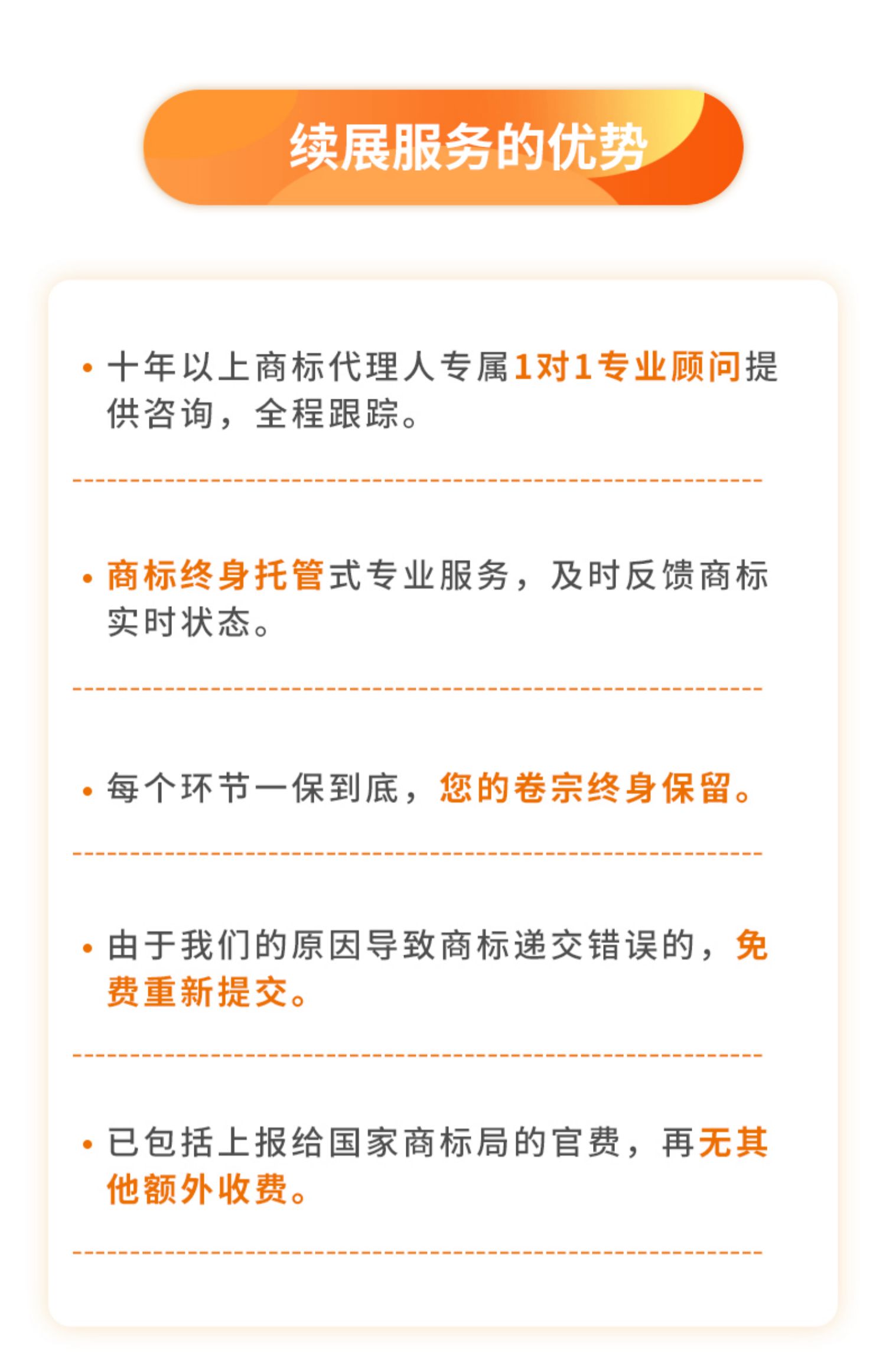 续展服务的优势

• 十年以上商标代理人专属1对1专业顾问提供咨询，全程跟踪。

• 商标终身托管式专业服务，及时反馈商标实时状态。

• 每个环节一保到底，您的卷宗终身保留。

• 由于我们的原因导致商标递交错误的，免费重新提交。

• 已包括上报给国家商标局的官费，再无其他额外收费。